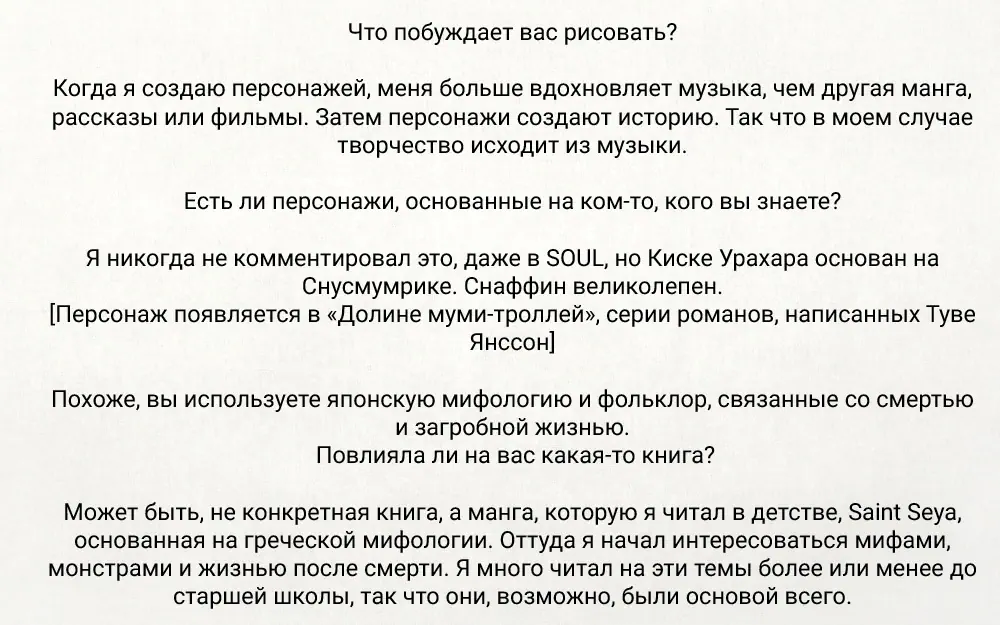 Что побуждает вас рисовать?

Когда я создаю персонажей, меня больше вдохновляет музыка, чем другая манга, рассказы или фильмы. Затем персонажи создают историю. Так что в моем случае творчество исходит из музыки.

Есть ли персонажи, основанные на ком-то, кого вы знаете?

Я никогда не комментировал это, даже в SOUL, но Киске Урахара основан на Снусмумрике. Снаффин великолепен.
[Персонаж появляется в «Долине муми-троллей», серии романов, написанных Туве Янссон]

Похоже, вы используете японскую мифологию и фольклор, связанные со смертью и загробной жизнью.
Повлияла ли на вас какая-то книга?

Может быть, не конкретная книга, а манга, которую я читал в детстве, Saint Seya, основанная на греческой мифологии. Оттуда я начал интересоваться мифами, монстрами и жизнью после смерти. Я много читал на эти темы более или менее до старшей школы, так что они, возможно, были основой всего.